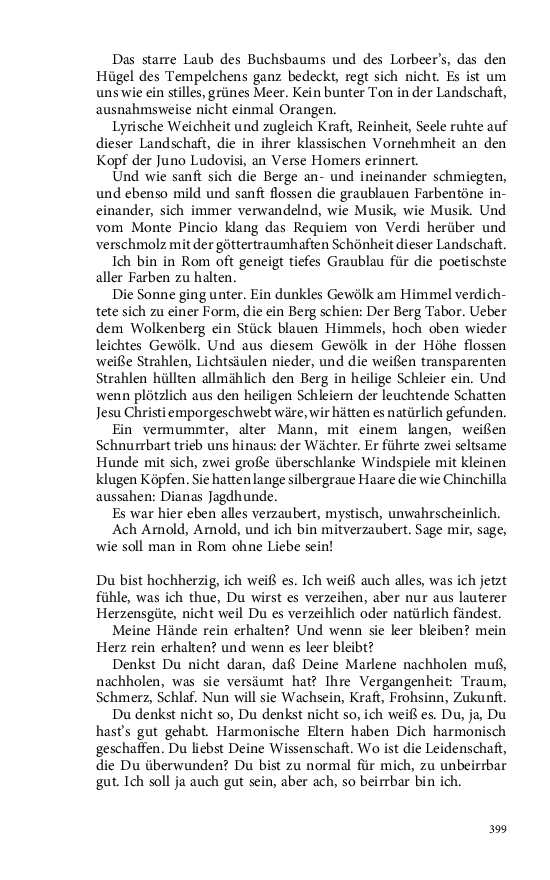 Das starre Laub des Buchsbaums und des Lorbeer's, das den Hügel des Tempelchens ganz bedeckt, regt sich nicht. Es ist um uns wie ein stilles, grünes Meer. Kein bunter Ton in der Landschaft, ausnahmsweise nicht einmal Orangen.

Lyrische Weichheit und zugleich Kraft, Reinheit, Seele ruhte auf dieser Landschaft, die in ihrer klassischen Vornehmheit an den Kopf der Juno Ludovisi, an Verse Homers erinnert.

Und wie sanft sich die Berge an- und ineinander schmiegten, und ebenso mild und sanft flossen die graublauen Farbentöne ineinander, sich immer verwandelnd, wie Musik, wie Musik. Und vom Monte Pincio klang das Requiem von Verdi herüber und verschmolz mit der göttertraumhaften Schönheit dieser Landschaft.

Ich bin in Rom oft geneigt tiefes Graublau für die poetischste aller Farben zu halten.

Die Sonne ging unter. Ein dunkles Gewölk am Himmel verdichtete sich zu einer Form, die ein Berg schien: Der Berg Tabor. Ueber dem Wolkenberg ein Stück blauen Himmels, hoch oben wieder leichtes Gewölk. Und aus diesem Gewölk in der Höhe flossen weiße Strahlen, Lichtsäulen nieder, und die weißen transparenten Strahlen hüllten allmählich den Berg in heilige Schleier ein. Und wenn plötzlich aus den heiligen Schleiern der leuchtende Schatten Jesu Christi emporgeschwebt wäre, wir hätten es natürlich gefunden.

Ein vermummter, alter Mann, mit einem langen, weißen Schnurrbart trieb uns hinaus: der Wächter. Er führte zwei seltsame Hunde mit sich, zwei große überschlanke Windspiele mit kleinen klugen Köpfen. Sie hatten lange silbergraue Haare die wie Chinchilla aussahen: Dianas Jagdhunde.

Es war hier eben alles verzaubert, mystisch, unwahrscheinlich.

Ach Arnold, Arnold, und ich bin mitverzaubert. Sage mir, sage, wie soll man in Rom ohne Liebe sein!

Du bist hochherzig, ich weiß es. Ich weiß auch alles, was ich jetzt fühle, was ich thue, Du wirst es verzeihen, aber nur aus lauterer Herzensgüte, nicht weil Du es verzeihlich oder natürlich fändest.

Meine Hände rein erhalten? Und wenn sie leer bleiben? mein Herz rein erhalten? und wenn es leer bleibt?

Denkst Du nicht daran, daß Deine Marlene nachholen muß, nachholen, was sie versäumt hat? Ihre Vergangenheit: Traum, Schmerz, Schlaf. Nun will sie Wachsein, Kraft, Frohsinn, Zukunft.

Du denkst nicht so, Du denkst nicht so, ich weiß es. Du, ja, Du hast's gut gehabt. Harmonische Eltern haben Dich harmonisch geschaffen. Du liebst Deine Wissenschaft. Wo ist die Leidenschaft, die Du überwunden? Du bist zu normal für mich, zu unbeirrbar gut. Ich soll ja auch gut sein, aber ach, so beirrbar bin ich.

399